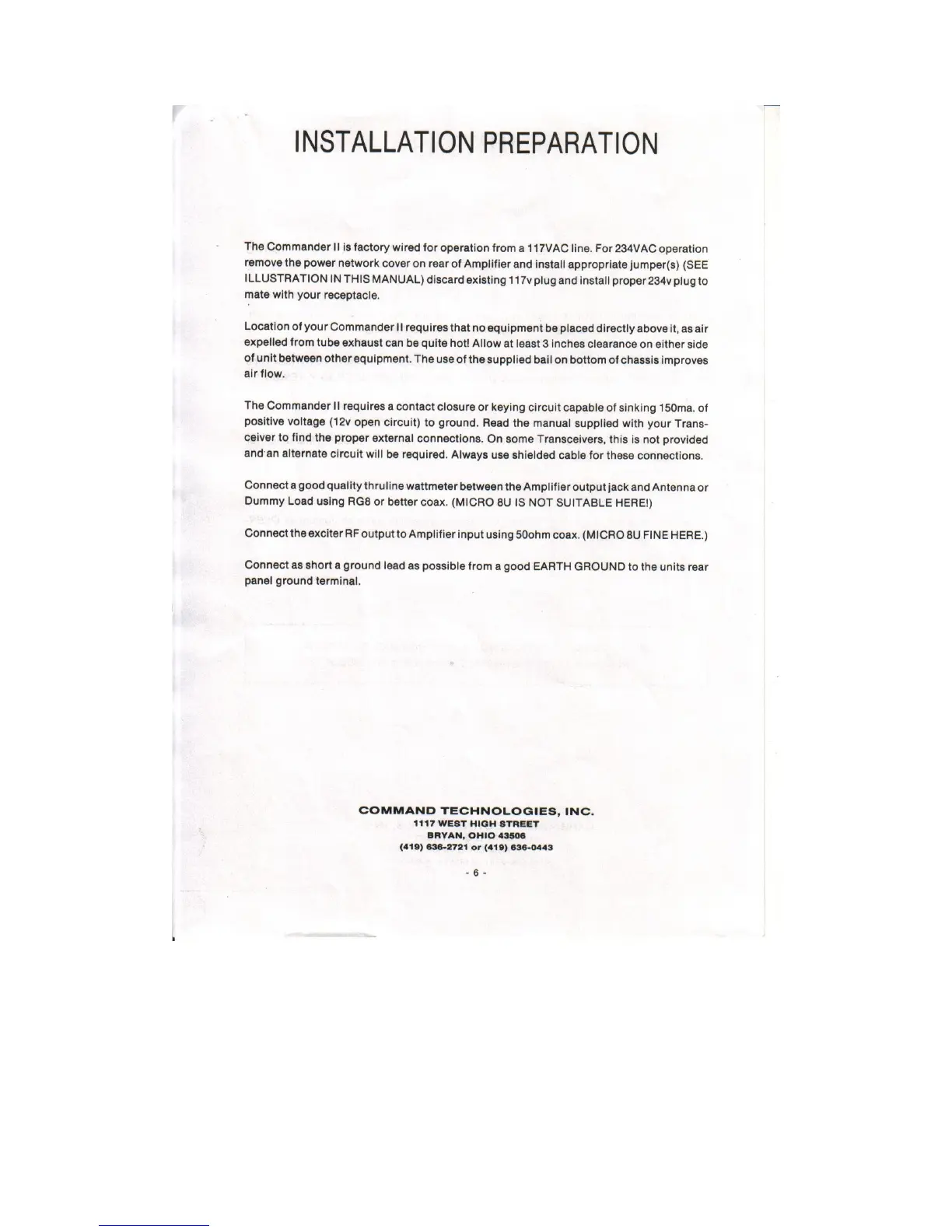 INSTALLATION PREPARATION

The Commander II is factory wired for operation from a 117VAC line. For 234VAC operation remove the power network cover on rear of Amplifier and install appropriate jumper(s) (SEE ILLUSTRATION IN THIS MANUAL) discard existing 117v plug and install proper 234v plug to mate with your receptacle.

Location of your Commander II requires that no equipment be placed directly above it, as air expelled from tube exhaust can be quite hot! Allow at least 3 inches clearance on either side of unit between other equipment. The use of the supplied bail on bottom of chassis improves air flow.

The Commander II requires a contact closure or keying circuit capable of sinking 150ma. of positive voltage (12v open circuit) to ground. Read the manual supplied with your Transceiver to find the proper external connections. On some Transceivers, this is not provided and an alternate circuit will be required. Always use shielded cable for these connections.

Connect a good quality thruline wattmeter between the Amplifier output jack and Antenna or Dummy Load using RG8 or better coax. (MICRO 8U IS NOT SUITABLE HERE!)

Connect the exciter RF output to Amplifier input using 50ohm coax. (MICRO 8U FINE HERE.)

Connect as short a ground lead as possible from a good EARTH GROUND to the units rear panel ground terminal.

COMMAND TECHNOLOGIES, INC.
1117 WEST HIGH STREET
BRYAN, OHIO 43506
(419) 636-2721 or (419) 636-0443

- 6 -